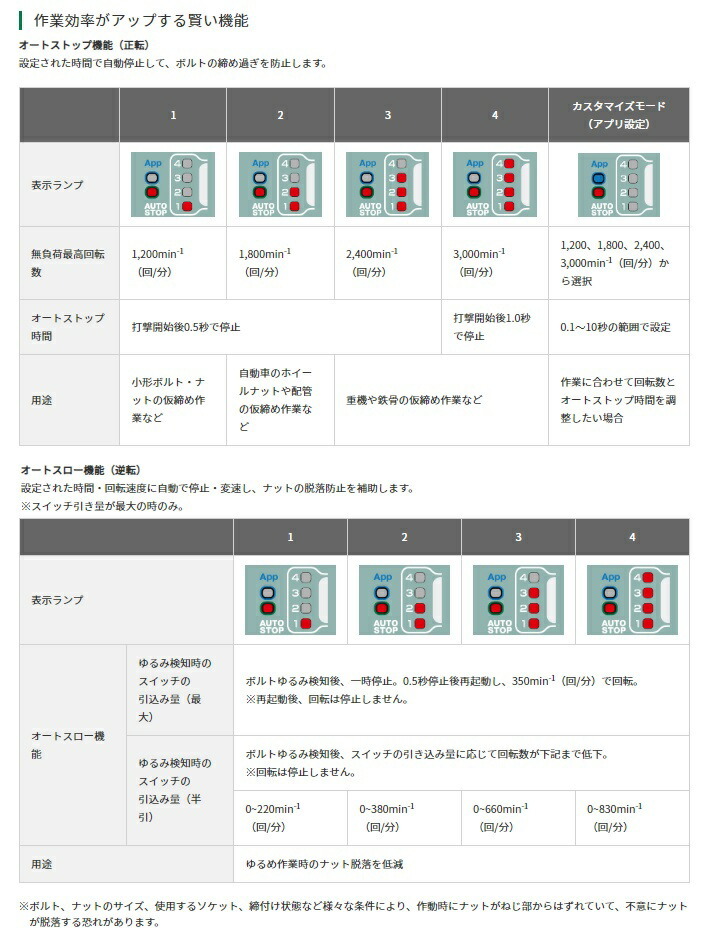 作業効率がアップする賢い機能

オートストップ機能（正転）

設定された時間で自動停止して、ボルトの締め過ぎを防止します。

|  | 1 | 2 | 3 | 4 | カスタマイズモード（アプリ設定） |
|---|---|---|---|---|---|
| 表示ランプ | App 4 3 2 1 AUTO STOP | App 4 3 2 1 AUTO STOP | App 4 3 2 1 AUTO STOP | App 4 3 2 1 AUTO STOP | App 4 3 2 1 AUTO STOP |
| 無負荷最高回転数 | 1,200$min^{-1}$（回/分） | 1,800$min^{-1}$（回/分） | 2,400$min^{-1}$（回/分） | 3,000$min^{-1}$（回/分） | 1,200、1,800、2,400、3,000$min^{-1}$（回/分）から選択 |
| オートストップ時間 | 打撃開始後0.5秒で停止 |  |  | 打撃開始後1.0秒で停止 | 0.1～10秒の範囲で設定 |
| 用途 | 小形ボルト・ナットの仮締め作業など | 自動車のホイールナットや配管の仮締め作業など | 重機や鉄骨の仮締め作業など |  | 作業に合わせて回転数とオートストップ時間を調整したい場合 |

オートスロー機能（逆転）

設定された時間・回転速度に自動で停止・変速し、ナットの脱落防止を補助します。
※スイッチ引き量が最大の時のみ。

|  |  | 1 | 2 | 3 | 4 |
|---|---|---|---|---|---|
| 表示ランプ |  | App 4 3 2 1 AUTO STOP | App 4 3 2 1 AUTO STOP | App 4 3 2 1 AUTO STOP | App 4 3 2 1 AUTO STOP |
| オートスロー機能 | ゆるみ検知時のスイッチの引込み量（最大） | ボルトゆるみ検知後、一時停止。0.5秒停止後再起動し、350$min^{-1}$（回/分）で回転。※再起動後、回転は停止しません。 |  |  |  |
|  | ゆるみ検知時のスイッチの引込み量（半引） | ボルトゆるみ検知後、スイッチの引き込み量に応じて回転数が下記まで低下。※回転は停止しません。 |  |  |  |
|  |  | 0~220$min^{-1}$（回/分） | 0~380$min^{-1}$（回/分） | 0~660$min^{-1}$（回/分） | 0~830$min^{-1}$（回/分） |
| 用途 |  | ゆるめ作業時のナット脱落を低減 |  |  |  |

※ボルト、ナットのサイズ、使用するソケット、締付け状態など様々な条件により、作動時にナットがねじ部からはずれていて、不意にナットが脱落する恐れがあります。